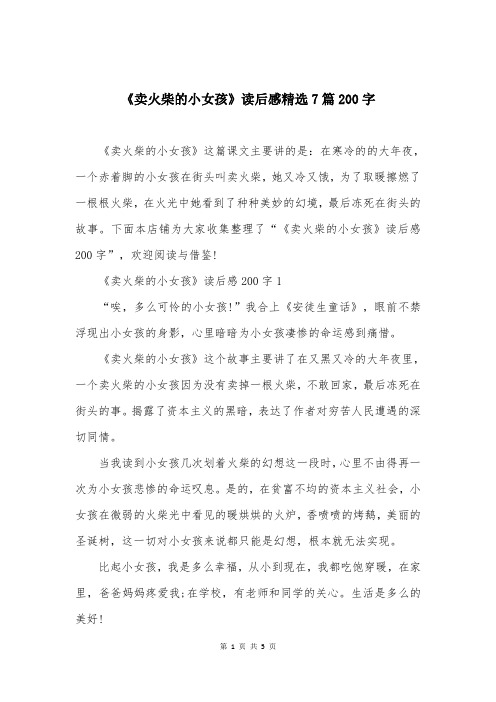 《卖火柴的小女孩》读后感精选7篇200字

《卖火柴的小女孩》这篇课文主要讲的是：在寒冷的的大年夜，一个赤着脚的小女孩在街头叫卖火柴，她又冷又饿，为了取暖擦燃了一根根火柴，在火光中她看到了种种美妙的幻境，最后冻死在街头的故事。下面本店铺为大家收集整理了“《卖火柴的小女孩》读后感200字”，欢迎阅读与借鉴!

《卖火柴的小女孩》读后感200字1

“唉，多么可怜的小女孩!”我合上《安徒生童话》，眼前不禁浮现出小女孩的身影，心里暗暗为小女孩凄惨的命运感到痛惜。

《卖火柴的小女孩》这个故事主要讲了在又黑又冷的大年夜里，一个卖火柴的小女孩因为没有卖掉一根火柴，不敢回家，最后冻死在街头的事。揭露了资本主义的黑暗，表达了作者对穷苦人民遭遇的深切同情。

当我读到小女孩几次划着火柴的幻想这一段时，心里不由得再一次为小女孩悲惨的命运叹息。是的，在贫富不均的资本主义社会，小女孩在微弱的火柴光中看见的暖烘烘的火炉，香喷喷的烤鹅，美丽的圣诞树，这一切对小女孩来说都只能是幻想，根本就无法实现。

比起小女孩，我是多么幸福，从小到现在，我都吃饱穿暖，在家里，爸爸妈妈疼爱我;在学校，有老师和同学的关心。生活是多么的美好!

第 1 页 共 5 页